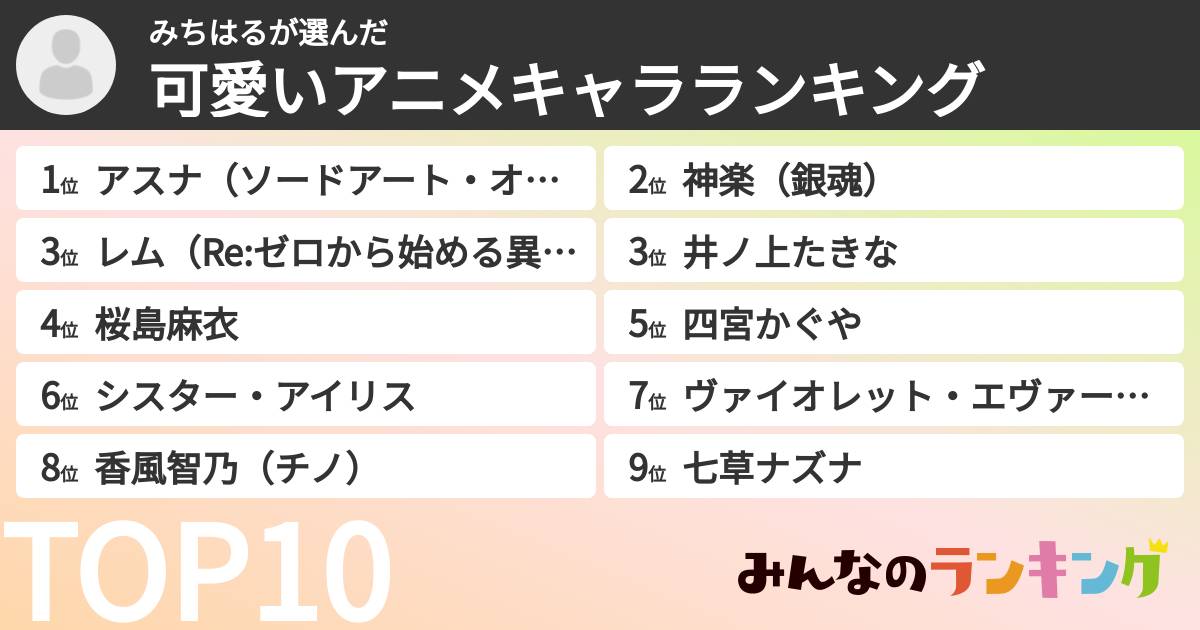 みちはるが選んだ
可愛いアニメキャラランキング

1位 アスナ（ソードアート・オ…
2位 神楽（銀魂）
3位 レム（Re:ゼロから始める異…
3位 井ノ上たきな
4位 桜島麻衣
5位 四宮かぐや
6位 シスター・アイリス
7位 ヴァイオレット・エヴァー…
8位 香風智乃（チノ）
9位 七草ナズナ

TOP10

みんなのランキング